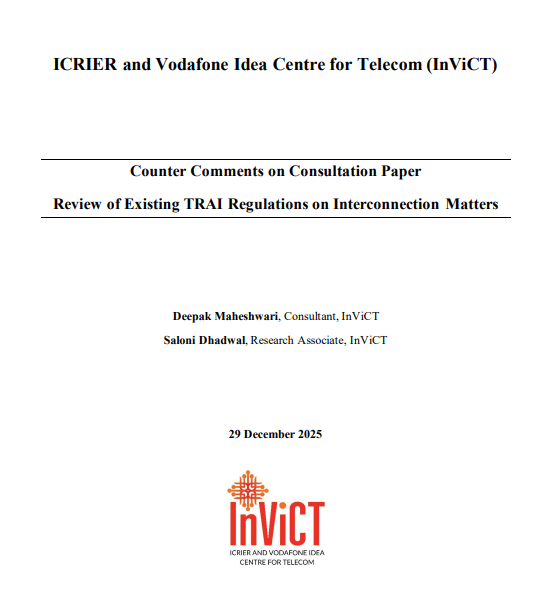 ICRIER and Vodafone Idea Centre for Telecom (InViCT)

Counter Comments on Consultation Paper

Review of Existing TRAI Regulations on Interconnection Matters

Deepak Maheshwari, Consultant, InViCT

Saloni Dhadwal, Research Associate, InViCT

29 December 2025

InViCT

ICRIER AND VODAFONE IDEA
CENTRE FOR TELECOM